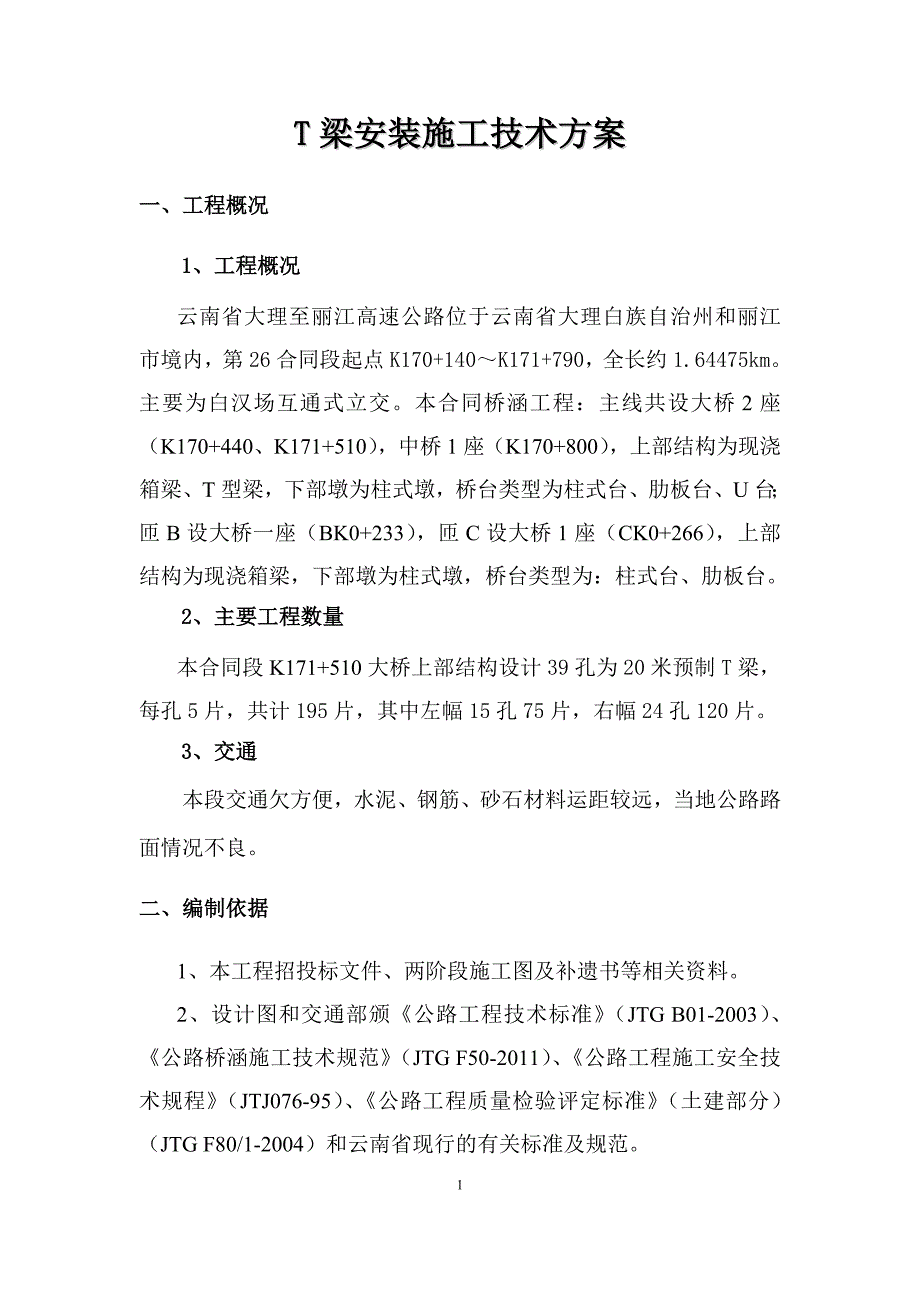 T 梁安装施工技术方案

一、工程概况

1、工程概况

云南省大理至丽江高速公路位于云南省大理白族自治州和丽江市境内，第 26 合同段起点 K170+140～K171+790，全长约 1.64475km。主要为白汉场互通式立交。本合同桥涵工程：主线共设大桥 2 座（K170+440、K171+510），中桥 1 座（K170+800），上部结构为现浇箱梁、T 型梁，下部墩为柱式墩，桥台类型为柱式台、肋板台、U 台;匝 B 设大桥一座（BK0+233），匝 C 设大桥 1 座（CK0+266），上部结构为现浇箱梁，下部墩为柱式墩，桥台类型为：柱式台、肋板台。

2、主要工程数量

本合同段 K171+510 大桥上部结构设计 39 孔为 20 米预制 T 梁，每孔 5 片，共计 195 片，其中左幅 15 孔 75 片，右幅 24 孔 120 片。

3、交通

本段交通欠方便，水泥、钢筋、砂石材料运距较远，当地公路路面情况不良。

二、编制依据

1、本工程招投标文件、两阶段施工图及补遗书等相关资料。

2、设计图和交通部颁《公路工程技术标准》（JTG B01-2003）、《公路桥涵施工技术规范》（JTG F50-2011）、《公路工程施工安全技术规程》（JTJ076-95）、《公路工程质量检验评定标准》（土建部分）（JTG F80/1-2004）和云南省现行的有关标准及规范。

1